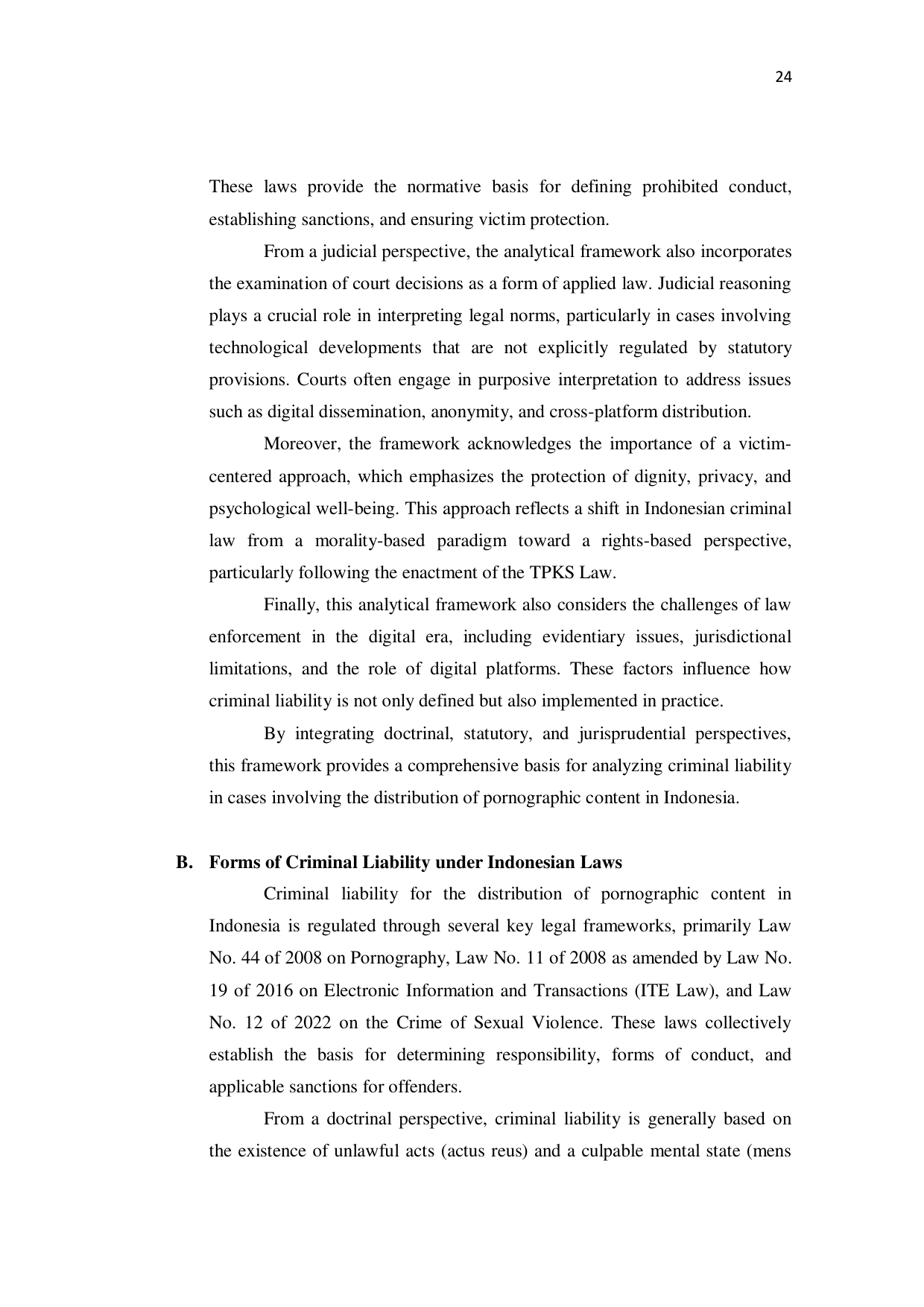 24

These laws provide the normative basis for defining prohibited conduct, establishing sanctions, and ensuring victim protection.

From a judicial perspective, the analytical framework also incorporates the examination of court decisions as a form of applied law. Judicial reasoning plays a crucial role in interpreting legal norms, particularly in cases involving technological developments that are not explicitly regulated by statutory provisions. Courts often engage in purposive interpretation to address issues such as digital dissemination, anonymity, and cross-platform distribution.

Moreover, the framework acknowledges the importance of a victim-centered approach, which emphasizes the protection of dignity, privacy, and psychological well-being. This approach reflects a shift in Indonesian criminal law from a morality-based paradigm toward a rights-based perspective, particularly following the enactment of the TPKS Law.

Finally, this analytical framework also considers the challenges of law enforcement in the digital era, including evidentiary issues, jurisdictional limitations, and the role of digital platforms. These factors influence how criminal liability is not only defined but also implemented in practice.

By integrating doctrinal, statutory, and jurisprudential perspectives, this framework provides a comprehensive basis for analyzing criminal liability in cases involving the distribution of pornographic content in Indonesia.

B. Forms of Criminal Liability under Indonesian Laws

Criminal liability for the distribution of pornographic content in Indonesia is regulated through several key legal frameworks, primarily Law No. 44 of 2008 on Pornography, Law No. 11 of 2008 as amended by Law No. 19 of 2016 on Electronic Information and Transactions (ITE Law), and Law No. 12 of 2022 on the Crime of Sexual Violence. These laws collectively establish the basis for determining responsibility, forms of conduct, and applicable sanctions for offenders.

From a doctrinal perspective, criminal liability is generally based on the existence of unlawful acts (actus reus) and a culpable mental state (mens